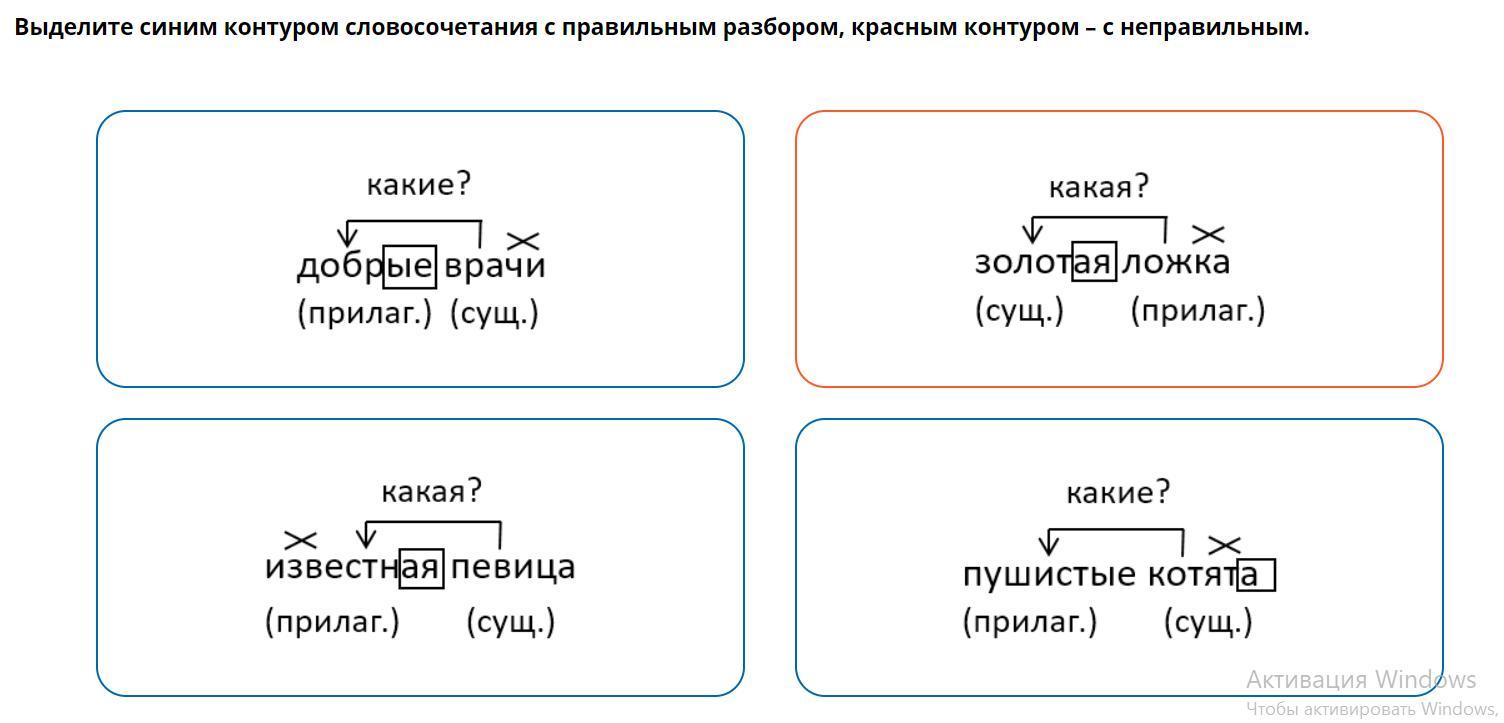 Выделите синим контуром словосочетания с правильным разбором, красным контуром – с неправильным.

какие?
добрые врачи
(прилаг.) (сущ.)

какая?
золотая ложка
(сущ.) (прилаг.)

какая?
известная певица
(прилаг.) (сущ.)

какие?
пушистые котята
(прилаг.) (сущ.)

Активация Windows
Чтобы активировать Windows,